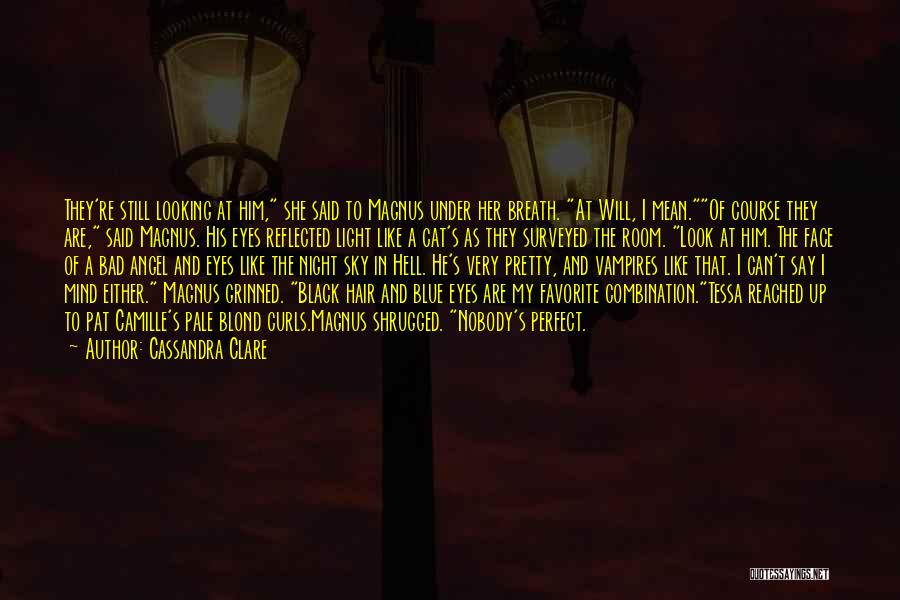 They're still looking at him," she said to Magnus under her breath. "At Will, I mean.""Of course they are," said Magnus. His eyes reflected light like a cat's as they surveyed the room. "Look at him. The face of a bad angel and eyes like the night sky in Hell. He's very pretty, and vampires like that. I can't say I mind either." Magnus grinned. "Black hair and blue eyes are my favorite combination."Tessa reached up to pat Camille's pale blond curls.Magnus shrugged. "Nobody's perfect.

— Author: Cassandra Clare

QUOTESSAYINGS.NET